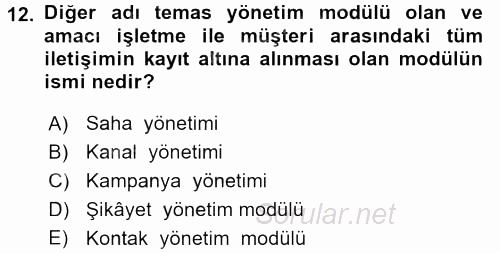 12. Diğer adı temas yönetim modülü olan ve amacı işletme ile müşteri arasındaki tüm iletişimin kayıt altına alınması olan modülün ismi nedir?

A) Saha yönetimi
B) Kanal yönetimi
C) Kampanya yönetimi
D) Şikâyet yönetim modülü
E) Kontak yönetim modülü

Sorular.net